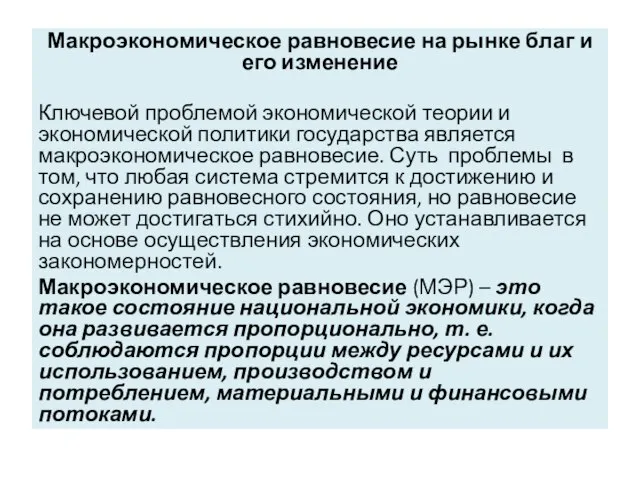 Макроэкономическое равновесие на рынке благ и его изменение

Ключевой проблемой экономической теории и экономической политики государства является макроэкономическое равновесие. Суть проблемы в том, что любая система стремится к достижению и сохранению равновесного состояния, но равновесие не может достигаться стихийно. Оно устанавливается на основе осуществления экономических закономерностей.

Макроэкономическое равновесие (МЭР) – это такое состояние национальной экономики, когда она развивается пропорционально, т. е. соблюдаются пропорции между ресурсами и их использованием, производством и потреблением, материальными и финансовыми потоками.